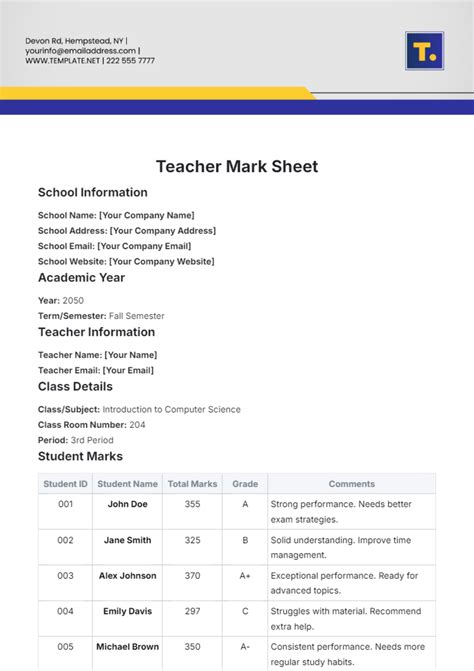 Devon Rd, Hempstead, NY | yourinfo@emailaddress.com | WWW.TEMPLATE.NET | 222 555 7777

T.

Teacher Mark Sheet

School Information

School Name: [Your Company Name]
School Address: [Your Company Address]
School Email: [Your Company Email]
School Website: [Your Company Website]

Academic Year

Year: 2050
Term/Semester: Fall Semester

Teacher Information

Teacher Name: [Your Name]
Teacher Email: [Your Email]

Class Details

Class/Subject: Introduction to Computer Science
Class Room Number: 204
Period: 3rd Period

Student Marks

| Student ID | Student Name | Total Marks | Grade | Comments |
|---|---|---|---|---|
| 001 | John Doe | 355 | A | Strong performance. Needs better exam strategies. |
| 002 | Jane Smith | 325 | B | Solid understanding. Improve time management. |
| 003 | Alex Johnson | 370 | A+ | Exceptional performance. Ready for advanced topics. |
| 004 | Emily Davis | 297 | C | Struggles with material. Recommend extra help. |
| 005 | Michael Brown | 350 | A- | Consistent performance. Needs more regular study habits. |